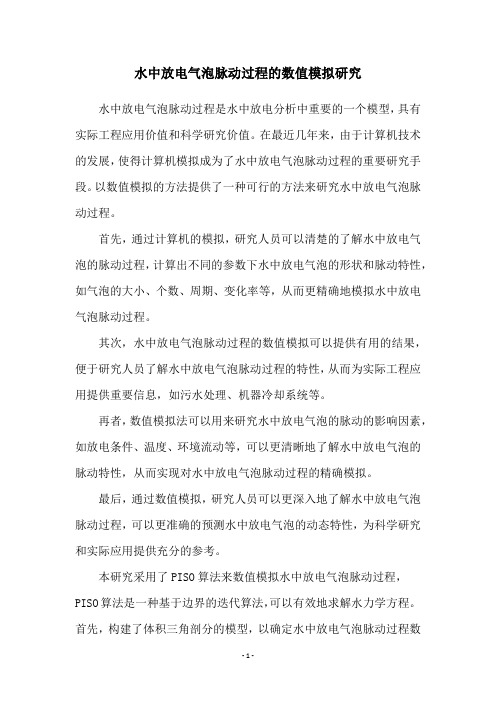 水中放电气泡脉动过程的数值模拟研究

水中放电气泡脉动过程是水中放电分析中重要的一个模型，具有实际工程应用价值和科学研究价值。在最近几年来，由于计算机技术的发展，使得计算机模拟成为了水中放电气泡脉动过程的重要研究手段。以数值模拟的方法提供了一种可行的方法来研究水中放电气泡脉动过程。

首先，通过计算机的模拟，研究人员可以清楚的了解水中放电气泡的脉动过程，计算出不同的参数下水中放电气泡的形状和脉动特性，如气泡的大小、个数、周期、变化率等，从而更精确地模拟水中放电气泡脉动过程。

其次，水中放电气泡脉动过程的数值模拟可以提供有用的结果，便于研究人员了解水中放电气泡脉动过程的特性，从而为实际工程应用提供重要信息，如污水处理、机器冷却系统等。

再者，数值模拟法可以用来研究水中放电气泡的脉动的影响因素，如放电条件、温度、环境流动等，可以更清晰地了解水中放电气泡的脉动特性，从而实现对水中放电气泡脉动过程的精确模拟。

最后，通过数值模拟，研究人员可以更深入地了解水中放电气泡脉动过程，可以更准确的预测水中放电气泡的动态特性，为科学研究和实际应用提供充分的参考。

本研究采用了PISO算法来数值模拟水中放电气泡脉动过程，PISO算法是一种基于边界的迭代算法，可以有效地求解水力学方程。首先，构建了体积三角剖分的模型，以确定水中放电气泡脉动过程数

- 1 -